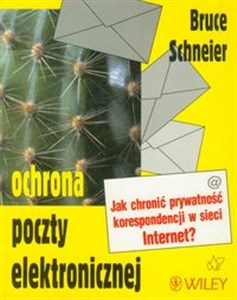 Bruce Schneier

ochrona poczty elektronicznej

@
Jak chronić prywatność korespondencji w sieci Internet?

WILEY